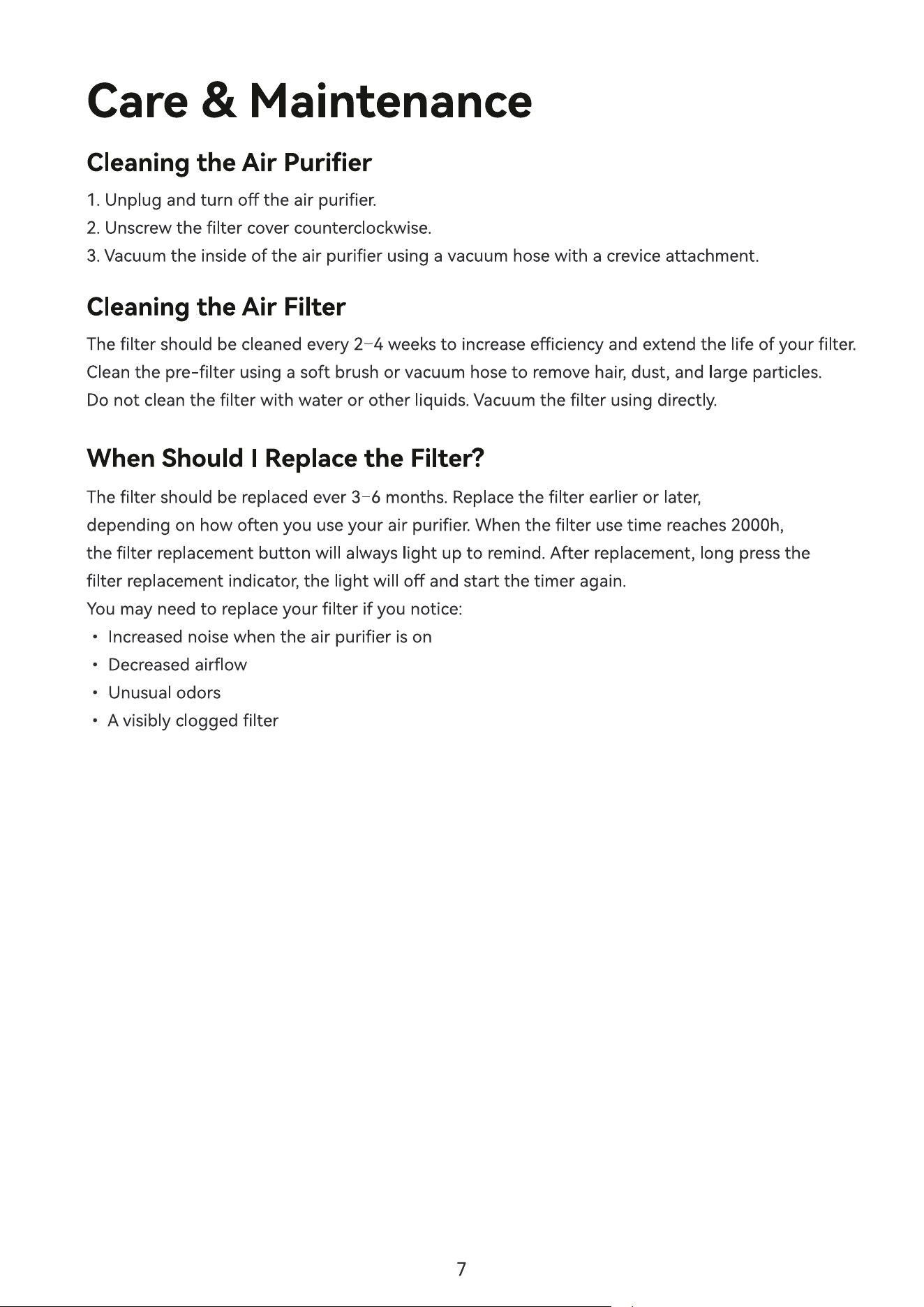 Care & Maintenance

Cleaning the Air Purifier

1. Unplug and turn off the air purifier.
2. Unscrew the filter cover counterclockwise.
3. Vacuum the inside of the air purifier using a vacuum hose with a crevice attachment.

Cleaning the Air Filter

The filter should be cleaned every 2–4 weeks to increase efficiency and extend the life of your filter.
Clean the pre-filter using a soft brush or vacuum hose to remove hair, dust, and large particles.
Do not clean the filter with water or other liquids. Vacuum the filter using directly.

When Should I Replace the Filter?

The filter should be replaced ever 3–6 months. Replace the filter earlier or later, depending on how often you use your air purifier. When the filter use time reaches 2000h, the filter replacement button will always light up to remind. After replacement, long press the filter replacement indicator, the light will off and start the timer again.
You may need to replace your filter if you notice:
• Increased noise when the air purifier is on
• Decreased airflow
• Unusual odors
• A visibly clogged filter

7